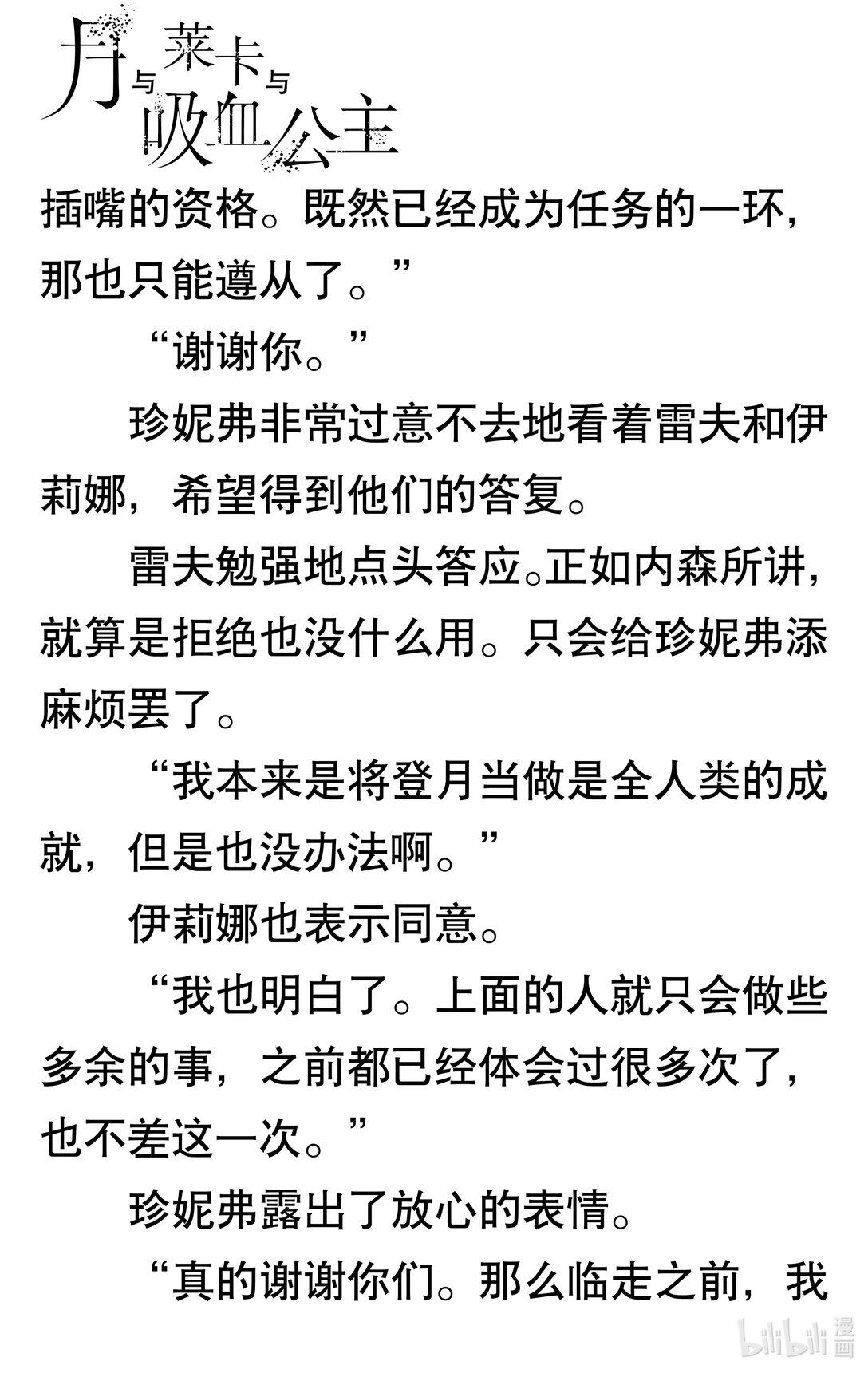 月与莱卡与吸血公主

插嘴的资格。既然已经成为任务的一环，那也只能遵从了。”

“谢谢你。”

珍妮弗非常过意不去地看着雷夫和伊莉娜，希望得到他们的答复。

雷夫勉强地点头答应。正如内森所讲，就算是拒绝也没什么用。只会给珍妮弗添麻烦罢了。

“我本来是将登月当做是全人类的成就，但是也没办法啊。”

伊莉娜也表示同意。

“我也明白了。上面的人就只会做些多余的事，之前都已经体会过很多次了，也不差这一次。”

珍妮弗露出了放心的表情。

“真的谢谢你们。那么临走之前，我

bilibili 漫画